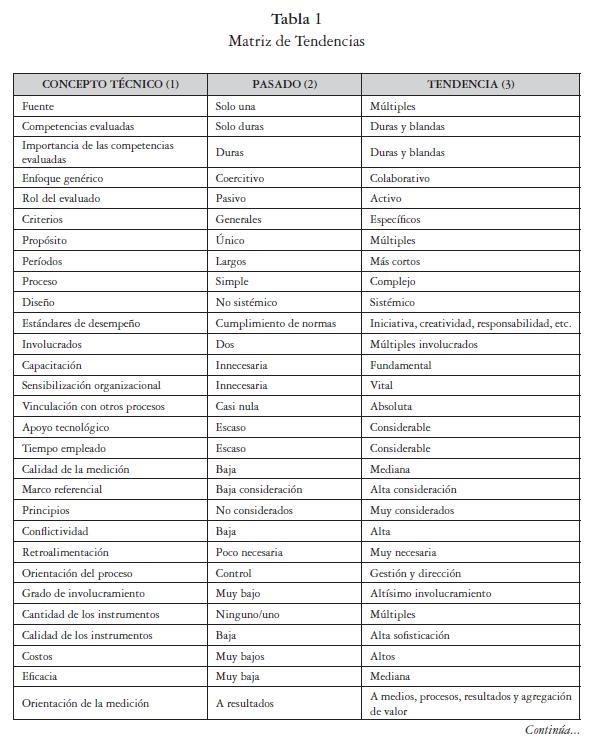 Tabla 1
Matriz de Tendencias

| CONCEPTO TÉCNICO (1) | PASADO (2) | TENDENCIA (3) |
|---|---|---|
| Fuente | Solo una | Múltiples |
| Competencias evaluadas | Solo duras | Duras y blandas |
| Importancia de las competencias evaluadas | Duras | Duras y blandas |
| Enfoque genérico | Coercitivo | Colaborativo |
| Rol del evaluado | Pasivo | Activo |
| Criterios | Generales | Específicos |
| Propósito | Único | Múltiples |
| Períodos | Largos | Más cortos |
| Proceso | Simple | Complejo |
| Diseño | No sistémico | Sistémico |
| Estándares de desempeño | Cumplimiento de normas | Iniciativa, creatividad, responsabilidad, etc. |
| Involucrados | Dos | Múltiples involucrados |
| Capacitación | Innecesaria | Fundamental |
| Sensibilización organizacional | Innecesaria | Vital |
| Vinculación con otros procesos | Casi nula | Absoluta |
| Apoyo tecnológico | Escaso | Considerable |
| Tiempo empleado | Escaso | Considerable |
| Calidad de la medición | Baja | Mediana |
| Marco referencial | Baja consideración | Alta consideración |
| Principios | No considerados | Muy considerados |
| Conflictividad | Baja | Alta |
| Retroalimentación | Poco necesaria | Muy necesaria |
| Orientación del proceso | Control | Gestión y dirección |
| Grado de involucramiento | Muy bajo | Altísimo involucramiento |
| Cantidad de los instrumentos | Ninguno/uno | Múltiples |
| Calidad de los instrumentos | Baja | Alta sofisticación |
| Costos | Muy bajos | Altos |
| Eficacia | Muy baja | Mediana |
| Orientación de la medición | A resultados | A medios, procesos, resultados y agregación de valor |

Continúa...